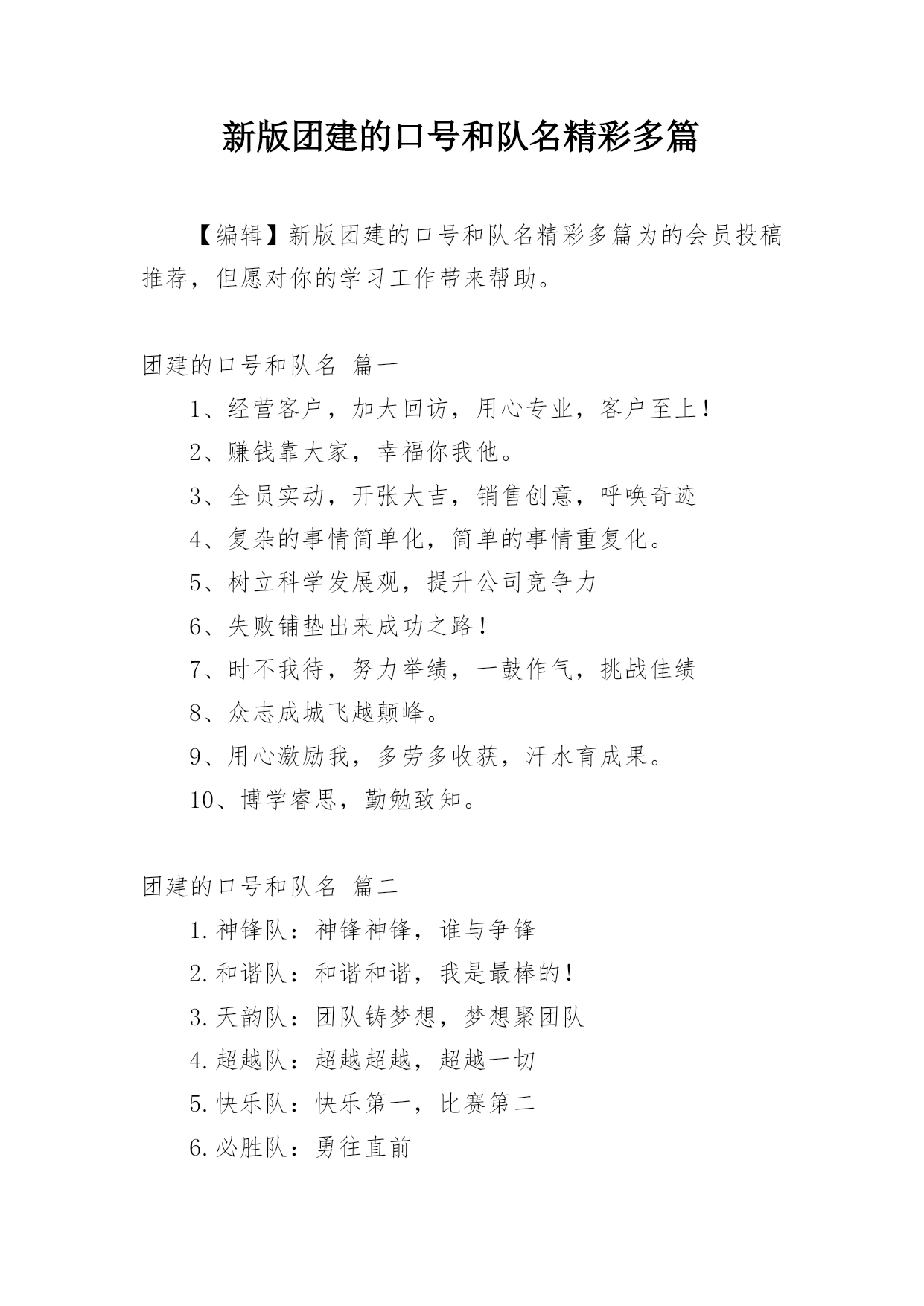 新版团建的口号和队名精彩多篇

【编辑】新版团建的口号和队名精彩多篇为的会员投稿推荐，但愿对你的学习工作带来帮助。

团建的口号和队名 篇一

1、经营客户，加大回访，用心专业，客户至上！

2、赚钱靠大家，幸福你我他。

3、全员实动，开张大吉，销售创意，呼唤奇迹

4、复杂的事情简单化，简单的事情重复化。

5、树立科学发展观，提升公司竞争力

6、失败铺垫出来成功之路！

7、时不我待，努力举绩，一鼓作气，挑战佳绩

8、众志成城飞越颠峰。

9、用心激励我，多劳多收获，汗水育成果。

10、博学睿思，勤勉致知。

团建的口号和队名 篇二

1.神锋队：神锋神锋，谁与争锋

2.和谐队：和谐和谐，我是最棒的！

3.天韵队：团队铸梦想，梦想聚团队

4.超越队：超越超越，超越一切

5.快乐队：快乐第一，比赛第二

6.必胜队：勇往直前